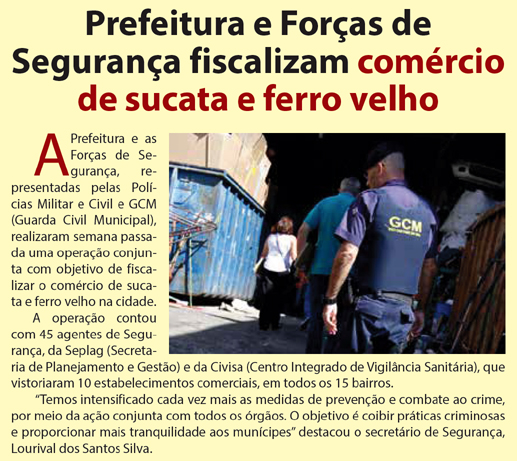 Prefeitura e Forças de Segurança fiscalizam comércio de sucata e ferro velho

A Prefeitura e as Forças de Segurança, representadas pelas Polícias Militar e Civil e GCM (Guarda Civil Municipal), realizaram semana passada uma operação conjunta com objetivo de fiscalizar o comércio de sucata e ferro velho na cidade.

A operação contou com 45 agentes de Segurança, da Seplag (Secretaria de Planejamento e Gestão) e da Civisa (Centro Integrado de Vigilância Sanitária), que vistoriaram 10 estabelecimentos comerciais, em todos os 15 bairros.

"Temos intensificado cada vez mais as medidas de prevenção e combate ao crime, por meio da ação conjunta com todos os órgãos. O objetivo é coibir práticas criminosas e proporcionar mais tranquilidade aos munícipes" destacou o secretário de Segurança, Lourival dos Santos Silva.

GCM